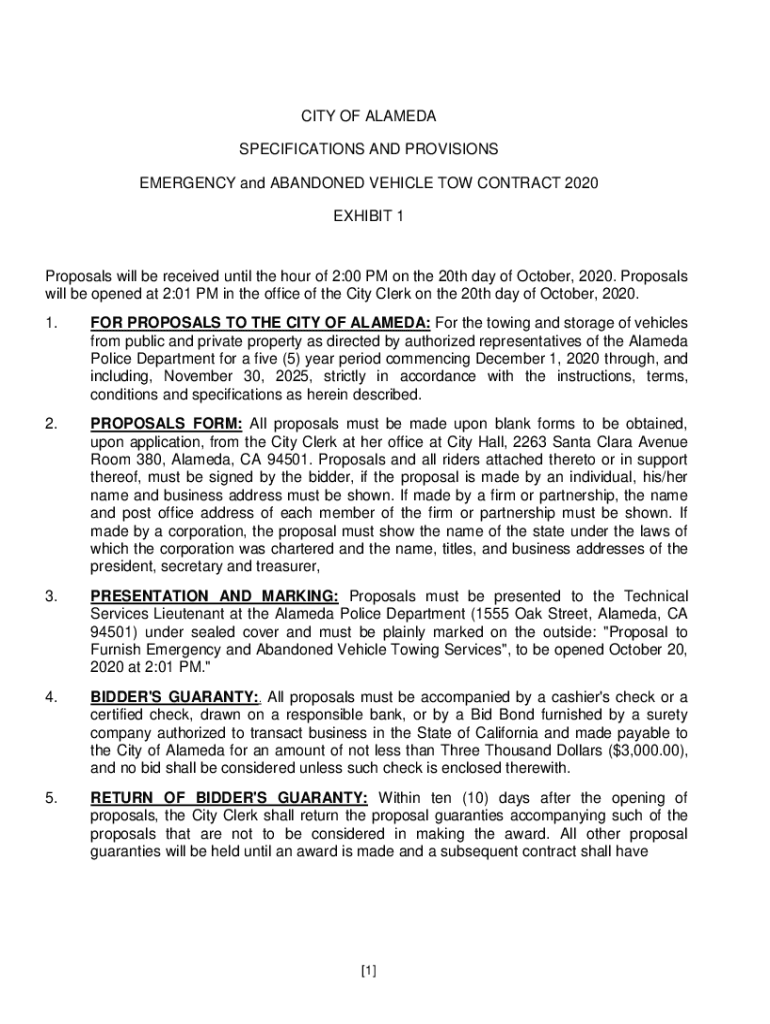 CITY OF ALAMEDA

SPECIFICATIONS AND PROVISIONS

EMERGENCY and ABANDONED VEHICLE TOW CONTRACT 2020

EXHIBIT 1

Proposals will be received until the hour of 2:00 PM on the 20th day of October, 2020. Proposals will be opened at 2:01 PM in the office of the City Clerk on the 20th day of October, 2020.

1. FOR PROPOSALS TO THE CITY OF ALAMEDA: For the towing and storage of vehicles from public and private property as directed by authorized representatives of the Alameda Police Department for a five (5) year period commencing December 1, 2020 through, and including, November 30, 2025, strictly in accordance with the instructions, terms, conditions and specifications as herein described.

2. PROPOSALS FORM: All proposals must be made upon blank forms to be obtained, upon application, from the City Clerk at her office at City Hall, 2263 Santa Clara Avenue Room 380, Alameda, CA 94501. Proposals and all riders attached thereto or in support thereof, must be signed by the bidder, if the proposal is made by an individual, his/her name and business address must be shown. If made by a firm or partnership, the name and post office address of each member of the firm or partnership must be shown. If made by a corporation, the proposal must show the name of the state under the laws of which the corporation was chartered and the name, titles, and business addresses of the president, secretary and treasurer,

3. PRESENTATION AND MARKING: Proposals must be presented to the Technical Services Lieutenant at the Alameda Police Department (1555 Oak Street, Alameda, CA 94501) under sealed cover and must be plainly marked on the outside: "Proposal to Furnish Emergency and Abandoned Vehicle Towing Services", to be opened October 20, 2020 at 2:01 PM."

4. BIDDER'S GUARANTY:. All proposals must be accompanied by a cashier's check or a certified check, drawn on a responsible bank, or by a Bid Bond furnished by a surety company authorized to transact business in the State of California and made payable to the City of Alameda for an amount of not less than Three Thousand Dollars ($3,000.00), and no bid shall be considered unless such check is enclosed therewith.

5. RETURN OF BIDDER'S GUARANTY: Within ten (10) days after the opening of proposals, the City Clerk shall return the proposal guaranties accompanying such of the proposals that are not to be considered in making the award. All other proposal guaranties will be held until an award is made and a subsequent contract shall have

[1]